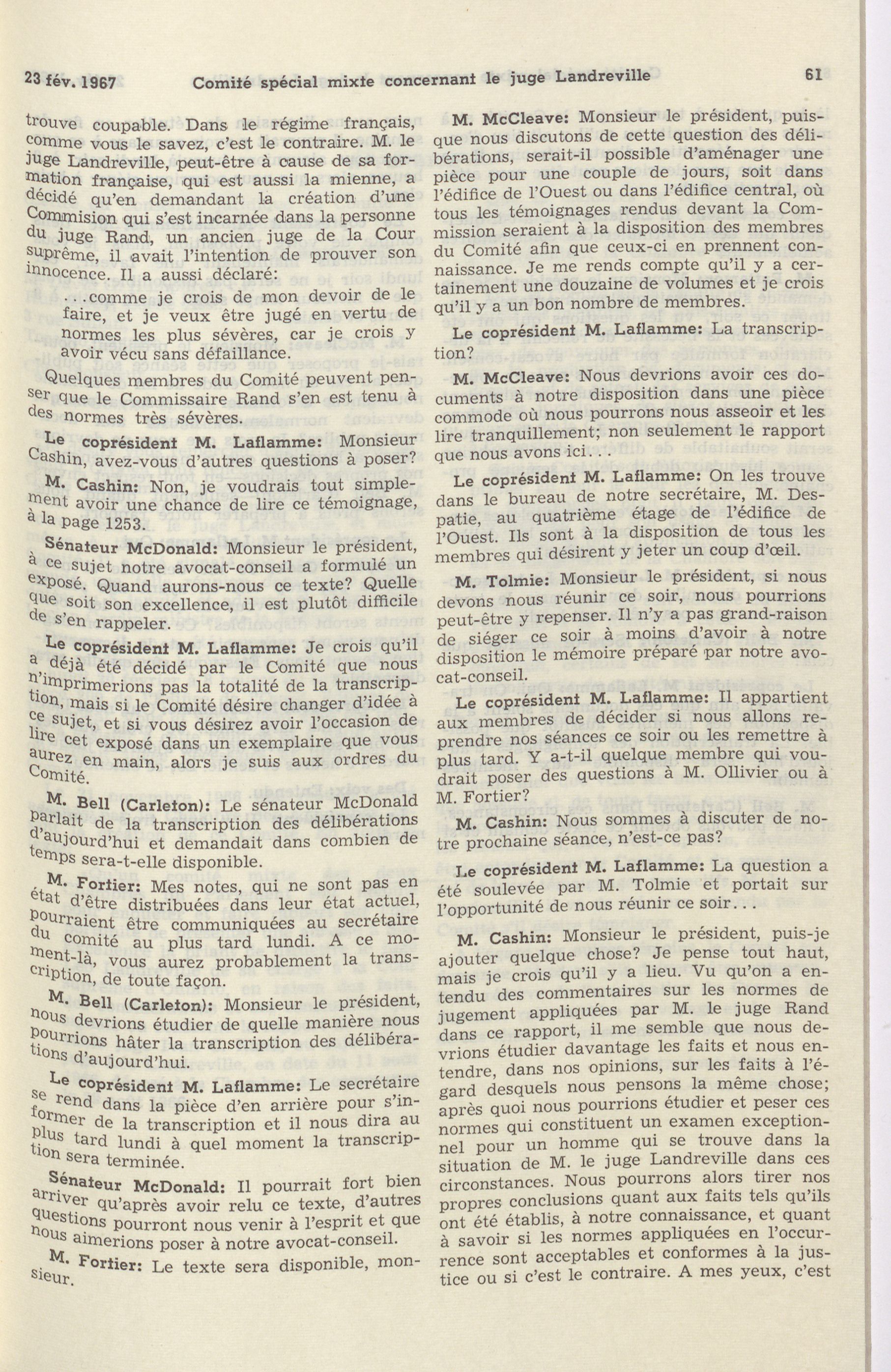 23 fév. 1967 Comité spécial mixte concernant le juge Landreville 61

trouve coupable. Dans le régime français, comme vous le savez, c'est le contraire. M. le juge Landreville, peut-être à cause de sa formation française, qui est aussi la mienne, a décidé qu'en demandant la création d'une Commision qui s'est incarnée dans la personne du juge Rand, un ancien juge de la Cour suprême, il avait l'intention de prouver son innocence. Il a aussi déclaré:

...comme je crois de mon devoir de le faire, et je veux être jugé en vertu de normes les plus sévères, car je crois y avoir vécu sans défaillance.

Quelques membres du Comité peuvent penser que le Commissaire Rand s'en est tenu à des normes très sévères.

Le coprésident M. Laflamme: Monsieur Cashin, avez-vous d'autres questions à poser?

M. Cashin: Non, je voudrais tout simplement avoir une chance de lire ce témoignage, à la page 1253.

Sénateur McDonald: Monsieur le président, à ce sujet notre avocat-conseil a formulé un exposé. Quand aurons-nous ce texte? Quelle que soit son excellence, il est plutôt difficile de s'en rappeler.

Le coprésident M. Laflamme: Je crois qu'il a déjà été décidé par le Comité que nous n'imprimerions pas la totalité de la transcription, mais si le Comité désire changer d'idée à ce sujet, et si vous désirez avoir l'occasion de lire cet exposé dans un exemplaire que vous aurez en main, alors je suis aux ordres du Comité.

M. Bell (Carleton): Le sénateur McDonald parlait de la transcription des délibérations d'aujourd'hui et demandait dans combien de temps sera-t-elle disponible.

M. Fortier: Mes notes, qui ne sont pas en état d'être distribuées dans leur état actuel, pourraient être communiquées au secrétaire du comité au plus tard lundi. A ce moment-là, vous aurez probablement la transcription, de toute façon.

M. Bell (Carleton): Monsieur le président, nous devrions étudier de quelle manière nous pourrions hâter la transcription des délibérations d'aujourd'hui.

Le coprésident M. Laflamme: Le secrétaire se rend dans la pièce d'en arrière pour s'informer de la transcription et il nous dira au plus tard lundi à quel moment la transcription sera terminée.

Sénateur McDonald: Il pourrait fort bien arriver qu'après avoir relu ce texte, d'autres questions pourront nous venir à l'esprit et que nous aimerions poser à notre avocat-conseil.

M. Fortier: Le texte sera disponible, monsieur.

M. McCleave: Monsieur le président, puisque nous discutons de cette question des délibérations, serait-il possible d'aménager une pièce pour une couple de jours, soit dans l'édifice de l'Ouest ou dans l'édifice central, où tous les témoignages rendus devant la Commission seraient à la disposition des membres du Comité afin que ceux-ci en prennent connaissance. Je me rends compte qu'il y a certainement une douzaine de volumes et je crois qu'il y a un bon nombre de membres.

Le coprésident M. Laflamme: La transcription?

M. McCleave: Nous devrions avoir ces documents à notre disposition dans une pièce commode où nous pourrons nous asseoir et les lire tranquillement; non seulement le rapport que nous avons ici...

Le coprésident M. Laflamme: On les trouve dans le bureau de notre secrétaire, M. Despatie, au quatrième étage de l'édifice de l'Ouest. Ils sont à la disposition de tous les membres qui désirent y jeter un coup d'œil.

M. Tolmie: Monsieur le président, si nous devons nous réunir ce soir, nous pourrions peut-être y repenser. Il n'y a pas grand-raison de siéger ce soir à moins d'avoir à notre disposition le mémoire préparé par notre avocat-conseil.

Le coprésident M. Laflamme: Il appartient aux membres de décider si nous allons reprendre nos séances ce soir ou les remettre à plus tard. Y a-t-il quelque membre qui voudrait poser des questions à M. Ollivier ou à M. Fortier?

M. Cashin: Nous sommes à discuter de notre prochaine séance, n'est-ce pas?

Le coprésident M. Laflamme: La question a été soulevée par M. Tolmie et portait sur l'opportunité de nous réunir ce soir...

M. Cashin: Monsieur le président, puis-je ajouter quelque chose? Je pense tout haut, mais je crois qu'il y a lieu. Vu qu'on a entendu des commentaires sur les normes de jugement appliquées par M. le juge Rand dans ce rapport, il me semble que nous devrions étudier davantage les faits et nous entendre, dans nos opinions, sur les faits à l'égard desquels nous pensons la même chose; après quoi nous pourrions étudier et peser ces normes qui constituent un examen exceptionnel pour un homme qui se trouve dans la situation de M. le juge Landreville dans ces circonstances. Nous pourrons alors tirer nos propres conclusions quant aux faits tels qu'ils ont été établis, à notre connaissance, et quant à savoir si les normes appliquées en l'occurrence sont acceptables et conformes à la justice ou si c'est le contraire. A mes yeux, c'est